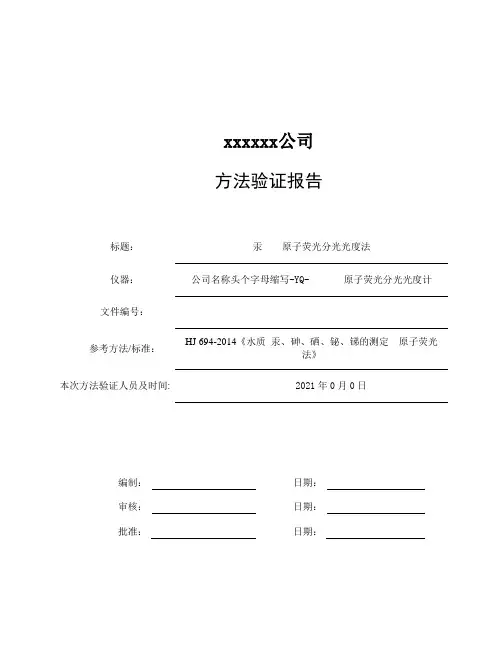 xxxxxx公司

方法验证报告

标题： 汞 原子荧光分光光度法

仪器： 公司名称头个字母缩写-YQ- 原子荧光分光光度计

文件编号：

参考方法/标准： HJ 694-2014《水质 汞、砷、硒、铋、锑的测定 原子荧光法》

本次方法验证人员及时间: 2021 年 0 月 0 日

编制： 日期：

审核： 日期：

批准： 日期：